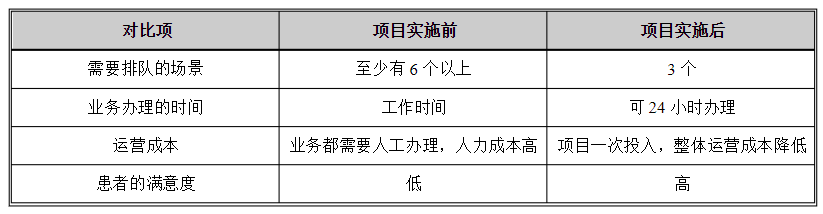 | 对比项 | 项目实施前 | 项目实施后 |
|---|---|---|
| 需要排队的场景 | 至少有 6 个以上 | 3 个 |
| 业务办理的时间 | 工作时间 | 可 24 小时办理 |
| 运营成本 | 业务都需要人工办理，人力成本高 | 项目一次投入，整体运营成本降低 |
| 患者的满意度 | 低 | 高 |